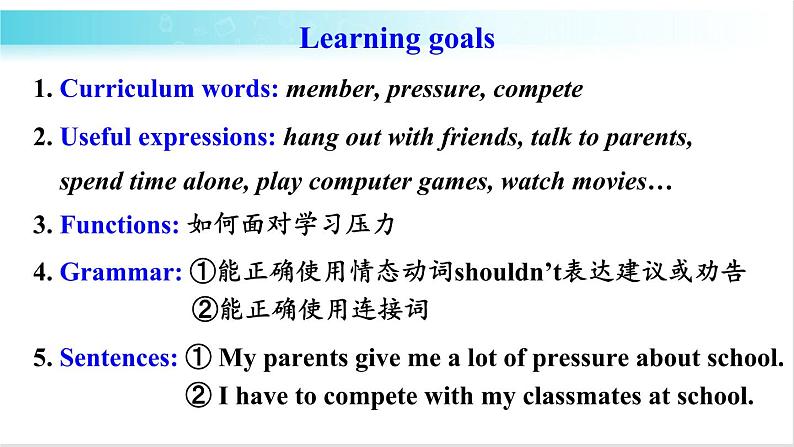 Learning goals

1. Curriculum words: member, pressure, compete

2. Useful expressions: hang out with friends, talk to parents, spend time alone, play computer games, watch movies…

3. Functions: 如何面对学习压力

4. Grammar: ①能正确使用情态动词shouldn’t表达建议或劝告
②能正确使用连接词

5. Sentences: ① My parents give me a lot of pressure about school.
② I have to compete with my classmates at school.